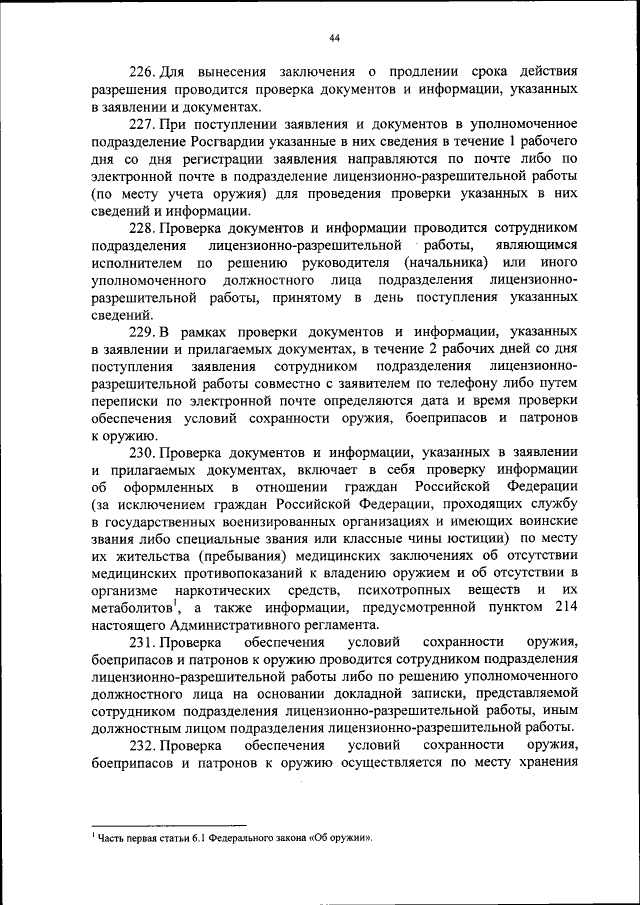 44

226. Для вынесения заключения о продлении срока действия разрешения проводится проверка документов и информации, указанных в заявлении и документах.

227. При поступлении заявления и документов в уполномоченное подразделение Росгвардии указанные в них сведения в течение 1 рабочего дня со дня регистрации заявления направляются по почте либо по электронной почте в подразделение лицензионно-разрешительной работы (по месту учета оружия) для проведения проверки указанных в них сведений и информации.

228. Проверка документов и информации проводится сотрудником подразделения лицензионно-разрешительной работы, являющимся исполнителем по решению руководителя (начальника) или иного уполномоченного должностного лица подразделения лицензионно-разрешительной работы, принятому в день поступления указанных сведений.

229. В рамках проверки документов и информации, указанных в заявлении и прилагаемых документах, в течение 2 рабочих дней со дня поступления заявления сотрудником подразделения лицензионно-разрешительной работы совместно с заявителем по телефону либо путем переписки по электронной почте определяются дата и время проверки обеспечения условий сохранности оружия, боеприпасов и патронов к оружию.

230. Проверка документов и информации, указанных в заявлении и прилагаемых документах, включает в себя проверку информации об оформленных в отношении граждан Российской Федерации (за исключением граждан Российской Федерации, проходящих службу в государственных военизированных организациях и имеющих воинские звания либо специальные звания или классные чины юстиции) по месту их жительства (пребывания) медицинских заключениях об отсутствии медицинских противопоказаний к владению оружием и об отсутствии в организме наркотических средств, психотропных веществ и их метаболитов$^1$, а также информации, предусмотренной пунктом 214 настоящего Административного регламента.

231. Проверка обеспечения условий сохранности оружия, боеприпасов и патронов к оружию проводится сотрудником подразделения лицензионно-разрешительной работы либо по решению уполномоченного должностного лица на основании докладной записки, представляемой сотрудником подразделения лицензионно-разрешительной работы, иным должностным лицом подразделения лицензионно-разрешительной работы.

232. Проверка обеспечения условий сохранности оружия, боеприпасов и патронов к оружию осуществляется по месту хранения

$^1$ Часть первая статьи 6.1 Федерального закона «Об оружии».